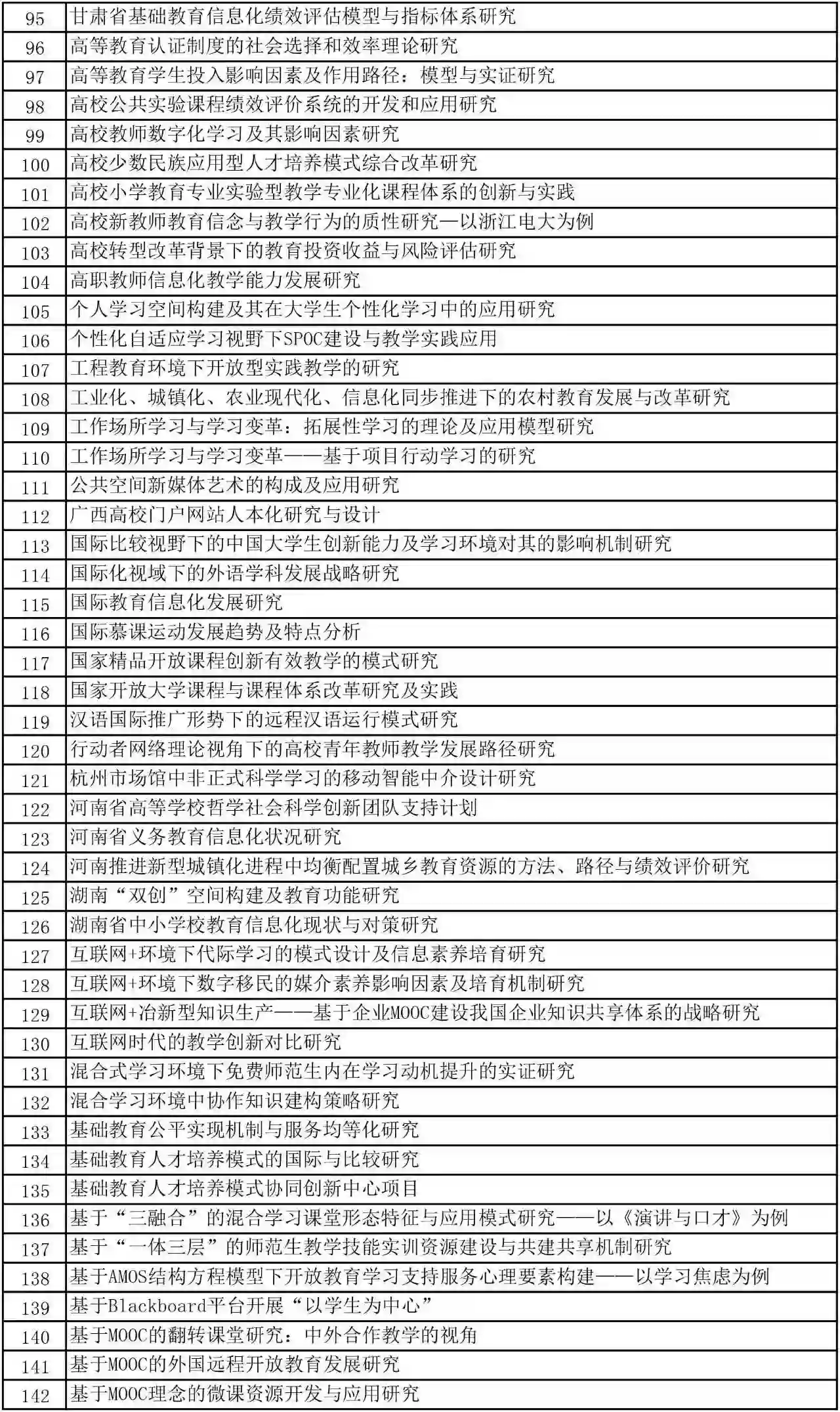 | 95 | 甘肃省基础教育信息化绩效评估模型与指标体系研究 |
|---|---|
| 96 | 高等教育认证制度的社会选择和效率理论研究 |
| 97 | 高等教育学生投入影响因素及作用路径：模型与实证研究 |
| 98 | 高校公共实验课程绩效评价系统的开发和应用研究 |
| 99 | 高校教师数字化学习及其影响因素研究 |
| 100 | 高校少数民族应用型人才培养模式综合改革研究 |
| 101 | 高校小学教育专业实验型教学专业化课程体系的创新与实践 |
| 102 | 高校新教师教育信念与教学行为的质性研究—以浙江电大为例 |
| 103 | 高校转型改革背景下的教育投资收益与风险评估研究 |
| 104 | 高职教师信息化教学能力发展研究 |
| 105 | 个人学习空间构建及其在大学生个性化学习中的应用研究 |
| 106 | 个性化自适应学习视野下SPOC建设与教学实践应用 |
| 107 | 工程教育环境下开放型实践教学的研究 |
| 108 | 工业化、城镇化、农业现代化、信息化同步推进下的农村教育发展与改革研究 |
| 109 | 工作场所学习与学习变革：拓展性学习的理论及应用模型研究 |
| 110 | 工作场所学习与学习变革——基于项目行动学习的研究 |
| 111 | 公共空间新媒体艺术的构成及应用研究 |
| 112 | 广西高校门户网站人本化研究与设计 |
| 113 | 国际比较视野下的中国大学生创新能力及学习环境对其的影响机制研究 |
| 114 | 国际化视域下的外语学科发展战略研究 |
| 115 | 国际教育信息化发展研究 |
| 116 | 国际慕课运动发展趋势及特点分析 |
| 117 | 国家精品开放课程创新有效教学的模式研究 |
| 118 | 国家开放大学课程与课程体系改革研究及实践 |
| 119 | 汉语国际推广形势下的远程汉语运行模式研究 |
| 120 | 行动者网络理论视角下的高校青年教师教学发展路径研究 |
| 121 | 杭州市场馆中非正式科学学习的移动智能中介设计研究 |
| 122 | 河南省高等学校哲学社会科学创新团队支持计划 |
| 123 | 河南省义务教育信息化状况研究 |
| 124 | 河南推进新型城镇化进程中均衡配置城乡教育资源的方法、路径与绩效评价研究 |
| 125 | 湖南“双创”空间构建及教育功能研究 |
| 126 | 湖南省中小学校教育信息化现状与对策研究 |
| 127 | 互联网+环境下代际学习的模式设计及信息素养培育研究 |
| 128 | 互联网+环境下数字移民的媒介素养影响因素及培育机制研究 |
| 129 | 互联网+冶新型知识生产——基于企业MOOC建设我国企业知识共享体系的战略研究 |
| 130 | 互联网时代的教学创新对比研究 |
| 131 | 混合式学习环境下免费师范生内在学习动机提升的实证研究 |
| 132 | 混合学习环境中协作知识建构策略研究 |
| 133 | 基础教育公平实现机制与服务均等化研究 |
| 134 | 基础教育人才培养模式的国际与比较研究 |
| 135 | 基础教育人才培养模式协同创新中心项目 |
| 136 | 基于“三融合”的混合学习课堂形态特征与应用模式研究——以《演讲与口才》为例 |
| 137 | 基于“一体三层”的师范生教学技能实训资源建设与共建共享机制研究 |
| 138 | 基于AMOS结构方程模型下开放教育学习支持服务心理要素构建——以学习焦虑为例 |
| 139 | 基于Blackboard平台开展“以学生为中心” |
| 140 | 基于MOOC的翻转课堂研究：中外合作教学的视角 |
| 141 | 基于MOOC的外国远程开放教育发展研究 |
| 142 | 基于MOOC理念的微课资源开发与应用研究 |